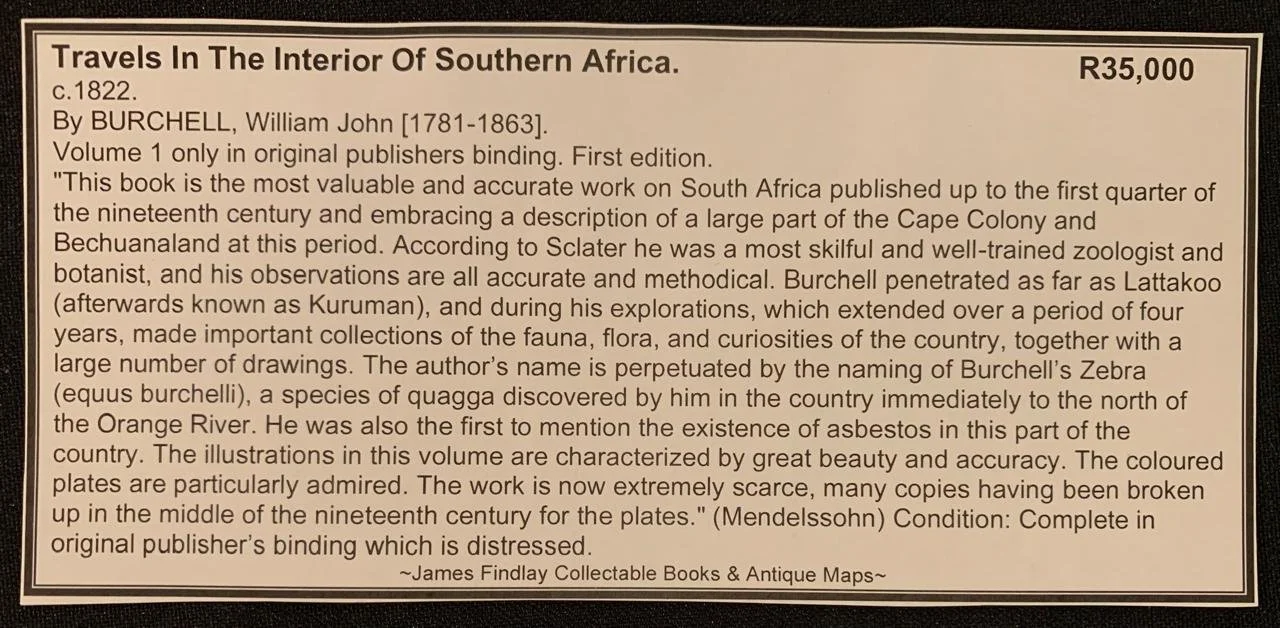 Travels In The Interior Of Southern Africa.
R35,000
c.1822.
By BURCHELL, William John [1781-1863].
Volume 1 only in original publishers binding. First edition.

"This book is the most valuable and accurate work on South Africa published up to the first quarter of the nineteenth century and embracing a description of a large part of the Cape Colony and Bechuanaland at this period. According to Sclater he was a most skilful and well-trained zoologist and botanist, and his observations are all accurate and methodical. Burchell penetrated as far as Lattakoo (afterwards known as Kuruman), and during his explorations, which extended over a period of four years, made important collections of the fauna, flora, and curiosities of the country, together with a large number of drawings. The author's name is perpetuated by the naming of Burchell's Zebra (equus burchelli), a species of quagga discovered by him in the country immediately to the north of the Orange River. He was also the first to mention the existence of asbestos in this part of the country. The illustrations in this volume are characterized by great beauty and accuracy. The coloured plates are particularly admired. The work is now extremely scarce, many copies having been broken up in the middle of the nineteenth century for the plates." (Mendelssohn) Condition: Complete in original publisher's binding which is distressed.

~James Findlay Collectable Books & Antique Maps~